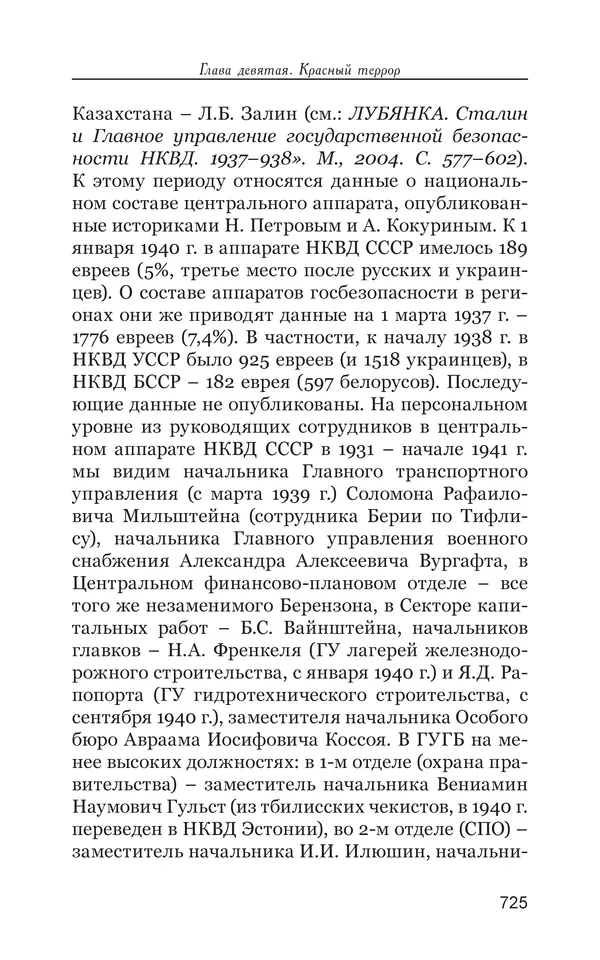 Глава девятая. Красный террор

Казахстана – Л.Б. Залин (см.: ЛУБЯНКА. Сталин и Главное управление государственной безопасности НКВД. 1937–938». М., 2004. С. 577–602). К этому периоду относятся данные о национальном составе центрального аппарата, опубликованные историками Н. Петровым и А. Кокуриным. К 1 января 1940 г. в аппарате НКВД СССР имелось 189 евреев (5%, третье место после русских и украинцев). О составе аппаратов госбезопасности в регионах они же приводят данные на 1 марта 1937 г. – 1776 евреев (7,4%). В частности, к началу 1938 г. в НКВД УССР было 925 евреев (и 1518 украинцев), в НКВД БССР – 182 еврея (597 белорусов). Последующие данные не опубликованы. На персональном уровне из руководящих сотрудников в центральном аппарате НКВД СССР в 1931 – начале 1941 г. мы видим начальника Главного транспортного управления (с марта 1939 г.) Соломона Рафаиловича Мильштейна (сотрудника Берии по Тифлису), начальника Главного управления военного снабжения Александра Алексеевича Вургафта, в Центральном финансово-плановом отделе – все того же незаменимого Берензона, в Секторе капитальных работ – Б.С. Вайнштейна, начальников главков – Н.А. Френкеля (ГУ лагерей железнодорожного строительства, с января 1940 г.) и Я.Д. Рапопорта (ГУ гидротехнического строительства, с сентября 1940 г.), заместителя начальника Особого бюро Авраама Иосифовича Коссоя. В ГУГБ на менее высоких должностях: в 1-м отделе (охрана правительства) – заместитель начальника Вениамин Наумович Гульст (из тбилисских чекистов, в 1940 г. переведен в НКВД Эстонии), во 2-м отделе (СПО) – заместитель начальника И.И. Илюшин, начальни-

725